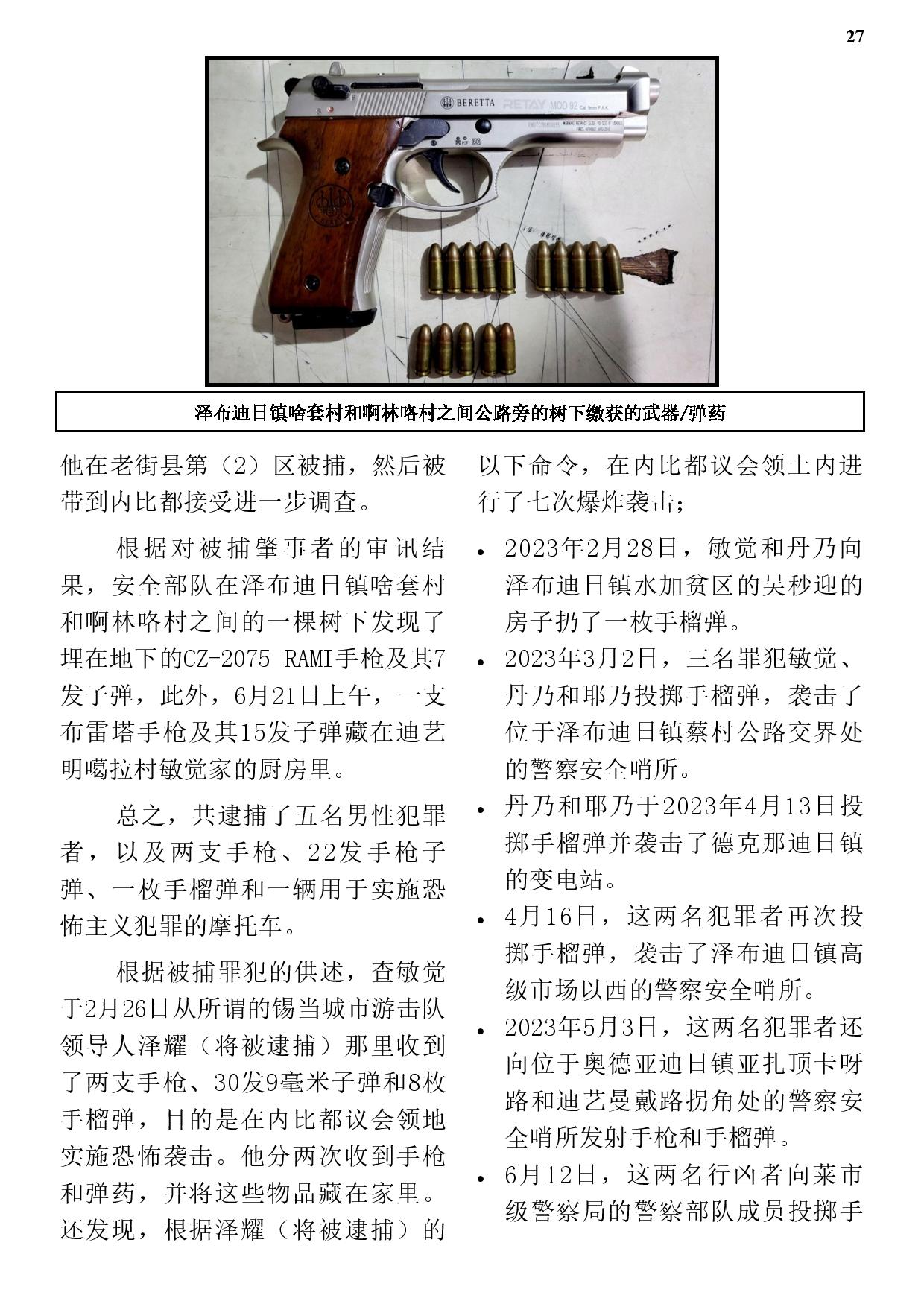 27

BERETTA RETAY MOD 92

泽布迪日镇啥套村和啊林咯村之间公路旁的树下缴获的武器/弹药

他在老街县第（2）区被捕，然后被带到内比都接受进一步调查。

根据对被捕肇事者的审讯结果，安全部队在泽布迪日镇啥套村和啊林咯村之间的一棵树下发现了埋在地下的CZ-2075 RAMI手枪及其7发子弹，此外，6月21日上午，一支布雷塔手枪及其15发子弹藏在迪艺明噶拉村敏觉家的厨房里。

总之，共逮捕了五名男性犯罪者，以及两支手枪、22发手枪子弹、一枚手榴弹和一辆用于实施恐怖主义犯罪的摩托车。

根据被捕罪犯的供述，查敏觉于2月26日从所谓的锡当城市游击队领导人泽耀（将被逮捕）那里收到了两支手枪、30发9毫米子弹和8枚手榴弹，目的是在内比都议会领地实施恐怖袭击。他分两次收到手枪和弹药，并将这些物品藏在家里。还发现，根据泽耀（将被逮捕）的以下命令，在内比都议会领土内进行了七次爆炸袭击；

• 2023年2月28日，敏觉和丹乃向泽布迪日镇水加贫区的吴秒迎的房子扔了一枚手榴弹。
• 2023年3月2日，三名罪犯敏觉、丹乃和耶乃投掷手榴弹，袭击了位于泽布迪日镇蔡村公路交界处的警察安全哨所。
• 丹乃和耶乃于2023年4月13日投掷手榴弹并袭击了德克那迪日镇的变电站。
• 4月16日，这两名犯罪者再次投掷手榴弹，袭击了泽布迪日镇高级市场以西的警察安全哨所。
• 2023年5月3日，这两名犯罪者还向位于奥德亚迪日镇亚扎顶卡呀路和迪艺曼戴路拐角处的警察安全哨所发射手枪和手榴弹。
• 6月12日，这两名行凶者向莱市级警察局的警察部队成员投掷手